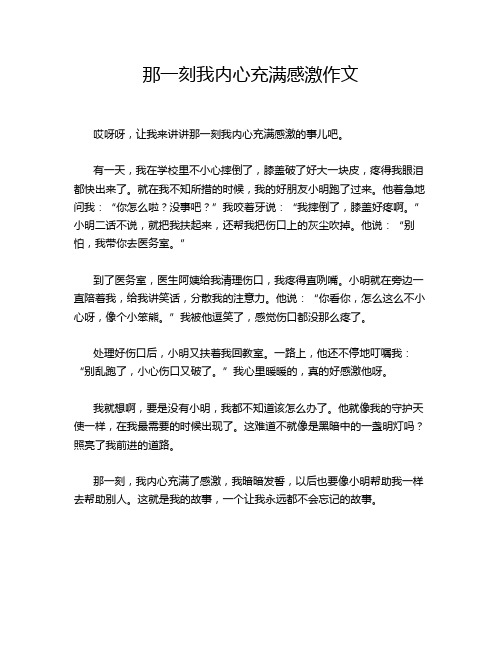 那一刻我内心充满感激作文

哎呀呀，让我来讲讲那一刻我内心充满感激的事儿吧。

有一天，我在学校里不小心摔倒了，膝盖破了好大一块皮，疼得我眼泪都快出来了。就在我不知所措的时候，我的好朋友小明跑了过来。他着急地问我：“你怎么啦？没事吧？”我咬着牙说：“我摔倒了，膝盖好疼啊。”小明二话不说，就把我扶起来，还帮我把伤口上的灰尘吹掉。他说：“别怕，我带你去医务室。”

到了医务室，医生阿姨给我清理伤口，我疼得直咧嘴。小明就在旁边一直陪着我，给我讲笑话，分散我的注意力。他说：“你看你，怎么这么不小心呀，像个小笨熊。”我被他逗笑了，感觉伤口都没那么疼了。

处理好伤口后，小明又扶着我回教室。一路上，他还不停地叮嘱我：“别乱跑了，小心伤口又破了。”我心里暖暖的，真的好感激他呀。

我就想啊，要是没有小明，我都不知道该怎么办了。他就像我的守护天使一样，在我最需要的时候出现了。这难道不就像是黑暗中的一盏明灯吗？照亮了我前进的道路。

那一刻，我内心充满了感激，我暗暗发誓，以后也要像小明帮助我一样去帮助别人。这就是我的故事，一个让我永远都不会忘记的故事。